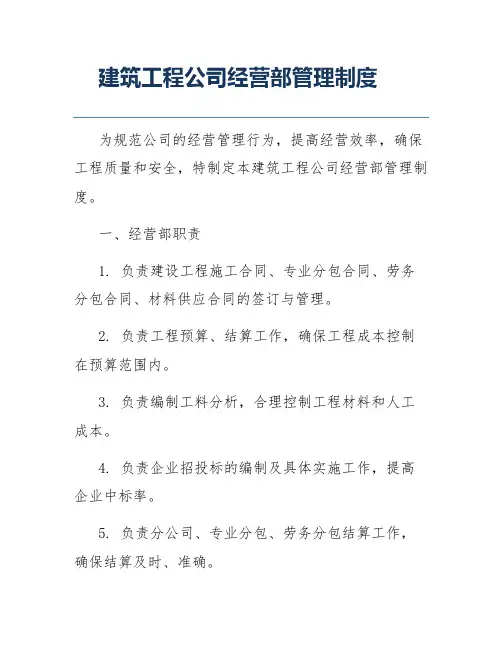 建筑工程公司经营部管理制度

为规范公司的经营管理行为，提高经营效率，确保工程质量和安全，特制定本建筑工程公司经营部管理制度。

一、经营部职责

1. 负责建设工程施工合同、专业分包合同、劳务分包合同、材料供应合同的签订与管理。

2. 负责工程预算、结算工作，确保工程成本控制在预算范围内。

3. 负责编制工料分析，合理控制工程材料和人工成本。

4. 负责企业招投标的编制及具体实施工作，提高企业中标率。

5. 负责分公司、专业分包、劳务分包结算工作，确保结算及时、准确。